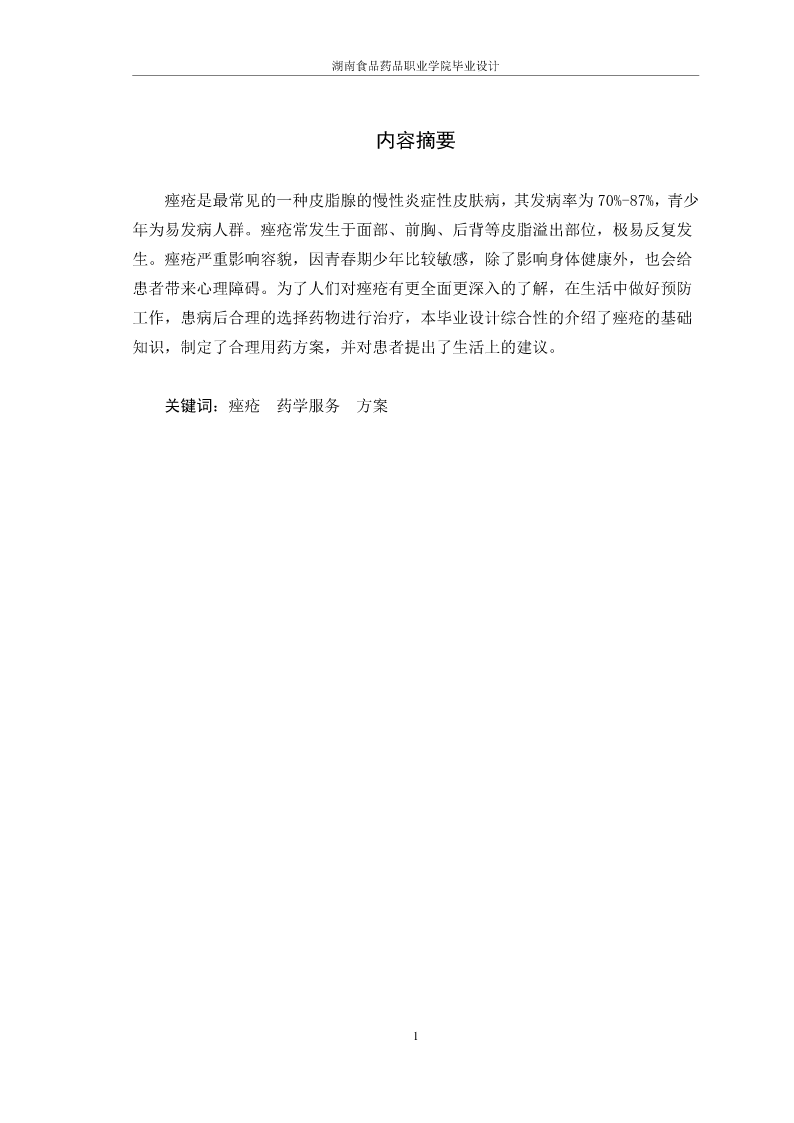 湖南食品药品职业学院毕业设计

内容摘要

痤疮是最常见的一种皮脂腺的慢性炎症性皮肤病，其发病率为 70%-87%，青少年为易发病人群。痤疮常发生于面部、前胸、后背等皮脂溢出部位，极易反复发生。痤疮严重影响容貌，因青春期少年比较敏感，除了影响身体健康外，也会给患者带来心理障碍。为了人们对痤疮有更全面更深入的了解，在生活中做好预防工作，患病后合理的选择药物进行治疗，本毕业设计综合性的介绍了痤疮的基础知识，制定了合理用药方案，并对患者提出了生活上的建议。

关键词：痤疮　药学服务　方案

1